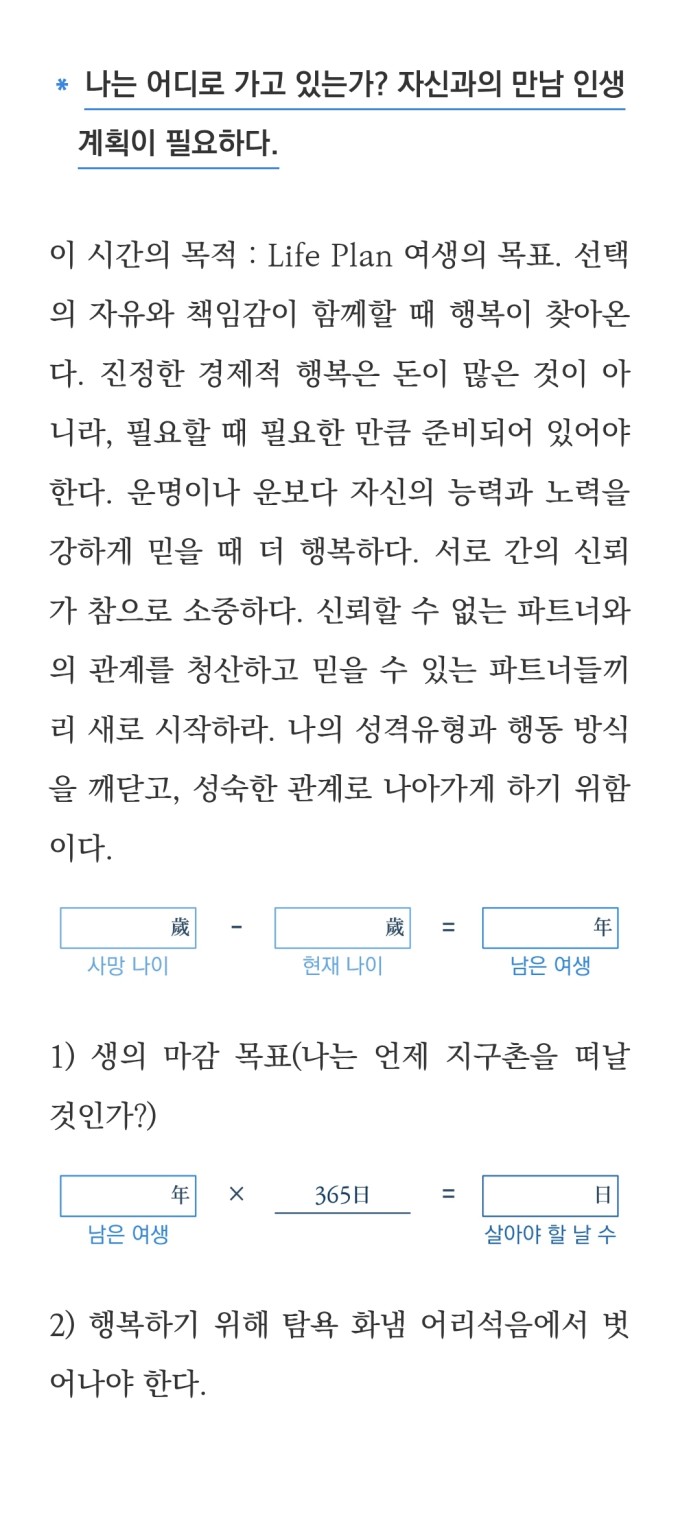 * 나는 어디로 가고 있는가? 자신과의 만남 인생 계획이 필요하다.

이 시간의 목적 : Life Plan 여생의 목표. 선택의 자유와 책임감이 함께할 때 행복이 찾아온다. 진정한 경제적 행복은 돈이 많은 것이 아니라, 필요할 때 필요한 만큼 준비되어 있어야 한다. 운명이나 운보다 자신의 능력과 노력을 강하게 믿을 때 더 행복하다. 서로 간의 신뢰가 참으로 소중하다. 신뢰할 수 없는 파트너와의 관계를 청산하고 믿을 수 있는 파트너들끼리 새로 시작하라. 나의 성격유형과 행동 방식을 깨닫고, 성숙한 관계로 나아가게 하기 위함이다.

歲 - 歲 = 年
사망 나이 현재 나이 남은 여생

1) 생의 마감 목표(나는 언제 지구촌을 떠날 것인가?)

年 × 365日 = 日
남은 여생 살아야 할 날 수

2) 행복하기 위해 탐욕 화냄 어리석음에서 벗어나야 한다.